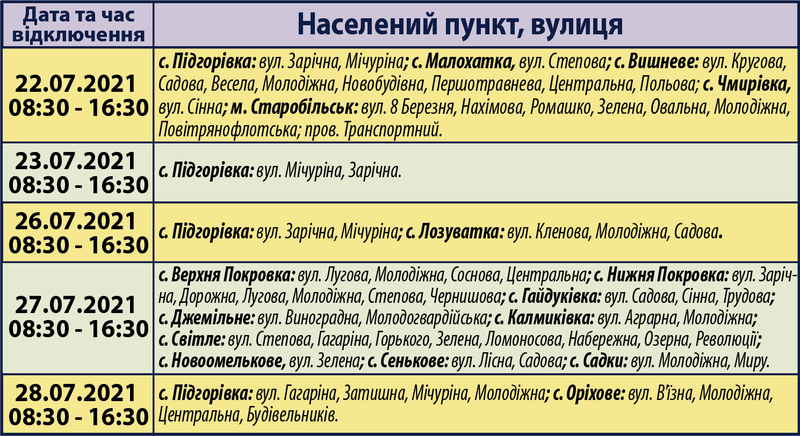 | Дата та час відключення | Населений пункт, вулиця |
|---|---|
| 22.07.2021 08:30 - 16:30 | с. Підгорівка: вул. Зарічна, Мічуріна; с. Малохатка, вул. Степова; с. Вишневе: вул. Кругова, Садова, Весела, Молодіжна, Новобудівна, Першотравнева, Центральна, Польова; с. Чмирівка, вул. Сінна; м. Старобільськ: вул. 8 Березня, Нахімова, Ромашко, Зелена, Овальна, Молодіжна, Повітрянофлотська; пров. Транспортний. |
| 23.07.2021 08:30 - 16:30 | с. Підгорівка: вул. Мічуріна, Зарічна. |
| 26.07.2021 08:30 - 16:30 | с. Підгорівка: вул. Зарічна, Мічуріна; с. Лозуватка: вул. Кленова, Молодіжна, Садова. |
| 27.07.2021 08:30 - 16:30 | с. Верхня Покровка: вул. Лугова, Молодіжна, Соснова, Центральна; с. Нижня Покровка: вул. Зарічна, Дорожна, Лугова, Молодіжна, Степова, Чернишова; с. Гайдуківка: вул. Садова, Сінна, Трудова; с. Джемільне: вул. Виноградна, Молодогвардійська; с. Калмиківка: вул. Аграрна, Молодіжна; с. Світле: вул. Степова, Гагаріна, Горького, Зелена, Ломоносова, Набережна, Озерна, Революції; с. Новоомелькове, вул. Зелена; с. Сенькове: вул. Лісна, Садова; с. Садки: вул. Молодіжна, Миру. |
| 28.07.2021 08:30 - 16:30 | с. Підгорівка: вул. Гагаріна, Затишна, Мічуріна, Молодіжна; с. Оріхове: вул. В'їзна, Молодіжна, Центральна, Будівельників. |